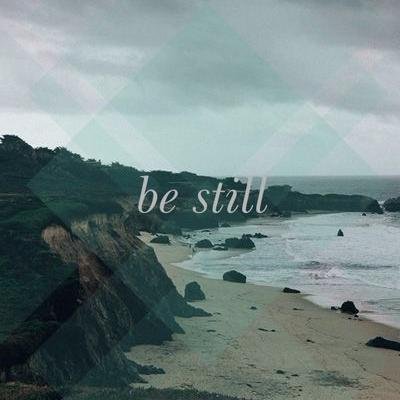 be still